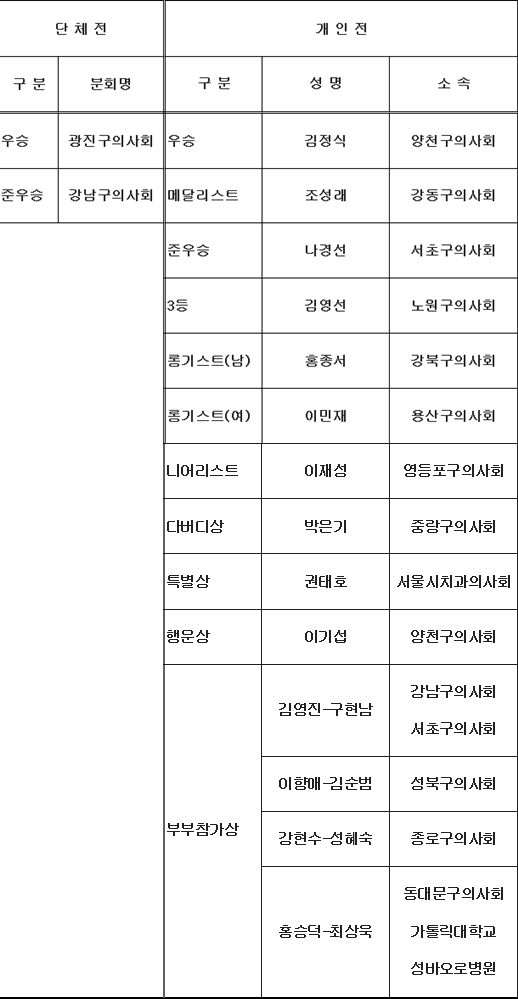 | 단 체 전 | | 개 인 전 | | |
|---|---|---|---|---|
| 구 분 | 분회명 | 구 분 | 성 명 | 소 속 |
| 우승 | 광진구의사회 | 우승 | 김정식 | 양천구의사회 |
| 준우승 | 강남구의사회 | 메달리스트 | 조성래 | 강동구의사회 |
| | | 준우승 | 나경선 | 서초구의사회 |
| | | 3등 | 김영선 | 노원구의사회 |
| | | 롱기스트(남) | 홍종서 | 강북구의사회 |
| | | 롱기스트(여) | 이민재 | 용산구의사회 |
| | | 니어리스트 | 이재성 | 영등포구의사회 |
| | | 다버디상 | 박은기 | 중랑구의사회 |
| | | 특별상 | 권태호 | 서울시치과의사회 |
| | | 행운상 | 이기섭 | 양천구의사회 |
| | | 부부참가상 | 김영진-구현남 | 강남구의사회 서초구의사회 |
| | | | 이향애-김순범 | 성북구의사회 |
| | | | 강현수-성혜숙 | 종로구의사회 |
| | | | 홍승덕-최상욱 | 동대문구의사회 가톨릭대학교 성바오로병원 |